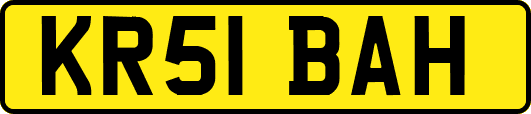 KR51 BAH